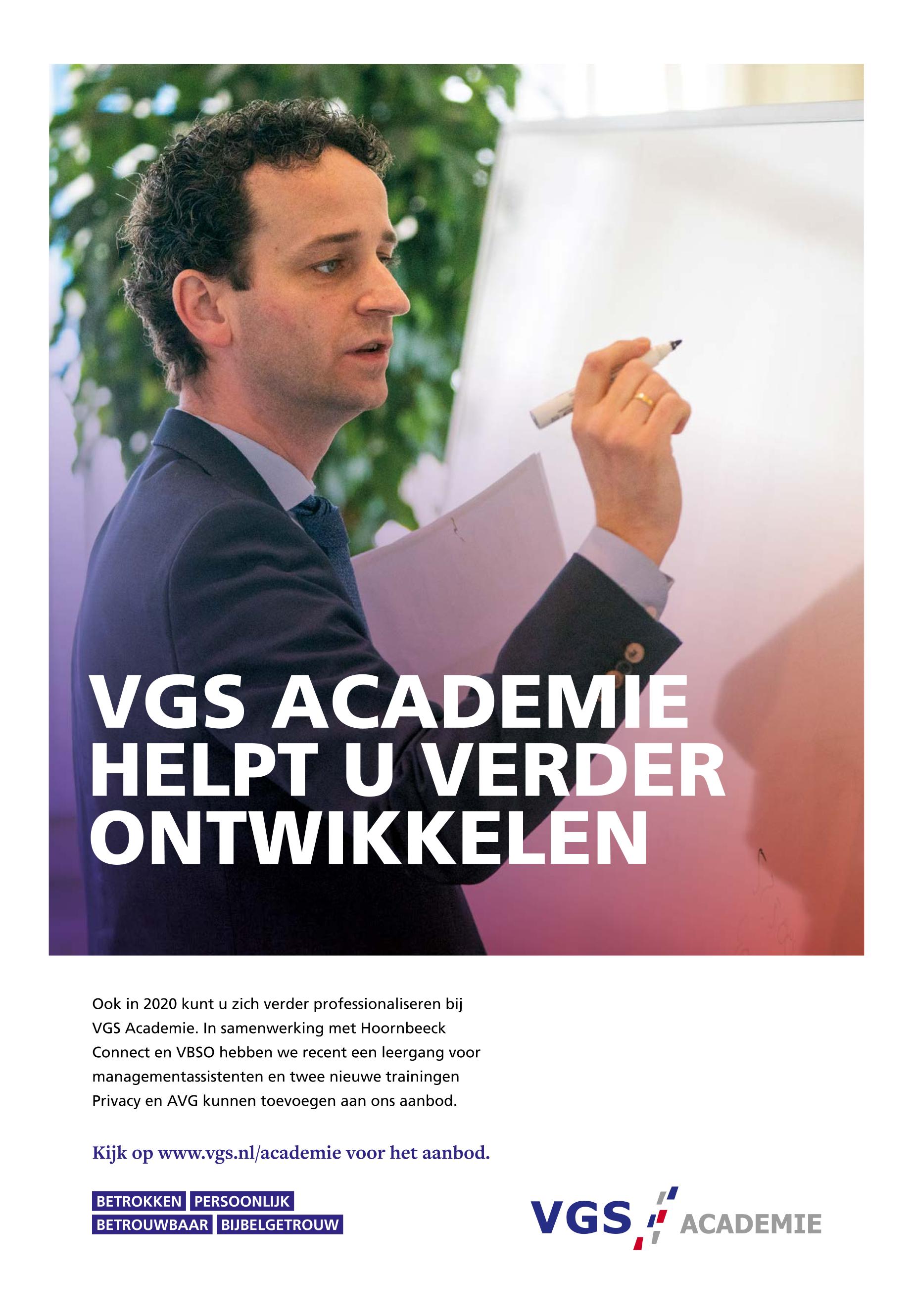 VGS ACADEMIE HELPT U VERDER ONTWIKKELEN

Ook in 2020 kunt u zich verder professionaliseren bij VGS Academie. In samenwerking met Hoornbeeck Connect en VBSO hebben we recent een leergang voor managementassistenten en twee nieuwe trainingen Privacy en AVG kunnen toevoegen aan ons aanbod.

Kijk op www.vgs.nl/academie voor het aanbod.

BETROKKEN PERSOONLIJK
BETROUWBAAR BIJBELGETROUW

VGS ACADEMIE